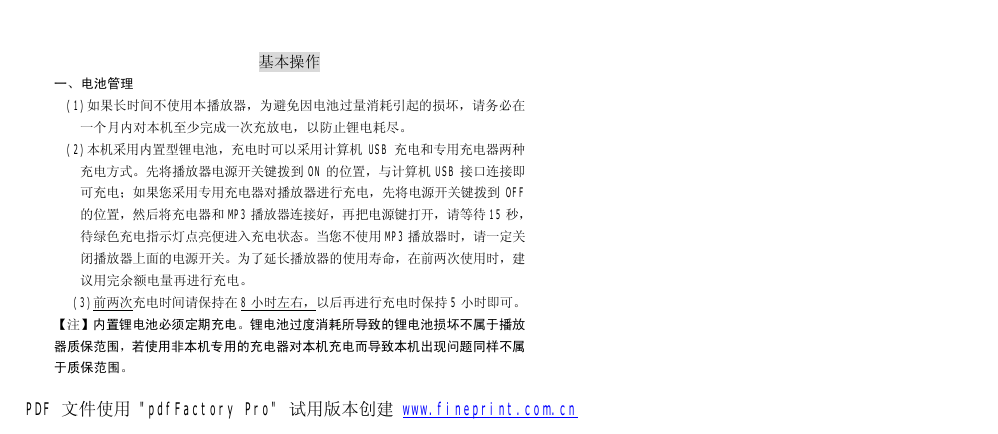 基本操作

一、电池管理

（1）如果长时间不使用本播放器，为避免因电池过量消耗引起的损坏，请务必在一个月内对本机至少完成一次充放电，以防止锂电耗尽。

（2）本机采用内置型锂电池，充电时可以采用计算机 USB 充电和专用充电器两种充电方式。先将播放器电源开关键拨到 ON 的位置，与计算机 USB 接口连接即可充电；如果您采用专用充电器对播放器进行充电，先将电源开关键拨到 OFF 的位置，然后将充电器和 MP3 播放器连接好，再把电源键打开，请等待 15 秒，待绿色充电指示灯点亮便进入充电状态。当您不使用 MP3 播放器时，请一定关闭播放器上面的电源开关。为了延长播放器的使用寿命，在前两次使用时，建议用完余额电量再进行充电。

（3）前两次充电时间请保持在 8 小时左右，以后再进行充电时保持 5 小时即可。

【注】内置锂电池必须定期充电。锂电池过度消耗所导致的锂电池损坏不属于播放器质保范围，若使用非本机专用的充电器对本机充电而导致本机出现问题同样不属于质保范围。

PDF 文件使用 "pdfFactory Pro" 试用版本创建 www.fineprint.com.cn